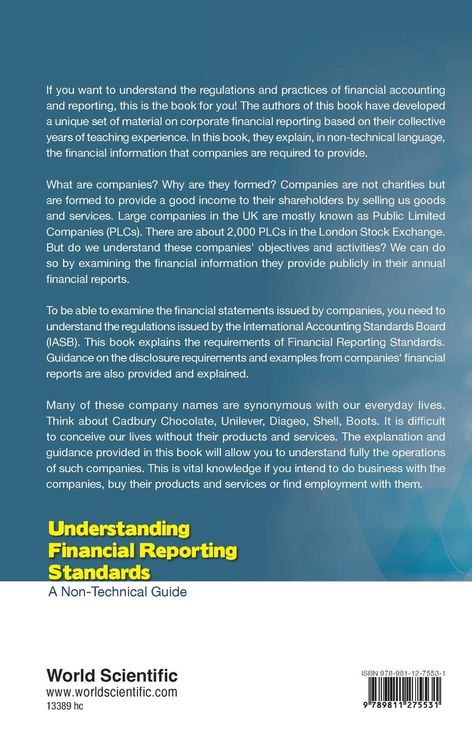 If you want to understand the regulations and practices of financial accounting and reporting, this is the book for you! The authors of this book have developed a unique set of material on corporate financial reporting based on their collective years of teaching experience. In this book, they explain, in non-technical language, the financial information that companies are required to provide.

What are companies? Why are they formed? Companies are not charities but are formed to provide a good income to their shareholders by selling us goods and services. Large companies in the UK are mostly known as Public Limited Companies (PLCs). There are about 2,000 PLCs in the London Stock Exchange. But do we understand these companies' objectives and activities? We can do so by examining the financial information they provide publicly in their annual financial reports.

To be able to examine the financial statements issued by companies, you need to understand the regulations issued by the International Accounting Standards Board (IASB). This book explains the requirements of Financial Reporting Standards. Guidance on the disclosure requirements and examples from companies' financial reports are also provided and explained.

Many of these company names are synonymous with our everyday lives. Think about Cadbury Chocolate, Unilever, Diageo, Shell, Boots. It is difficult to conceive our lives without their products and services. The explanation and guidance provided in this book will allow you to understand fully the operations of such companies. This is vital knowledge if you intend to do business with the companies, buy their products and services or find employment with them.

Understanding Financial Reporting Standards
A Non-Technical Guide

World Scientific
www.worldscientific.com
13389 hc

ISBN 978-981-12-7553-1

9 789811 275531